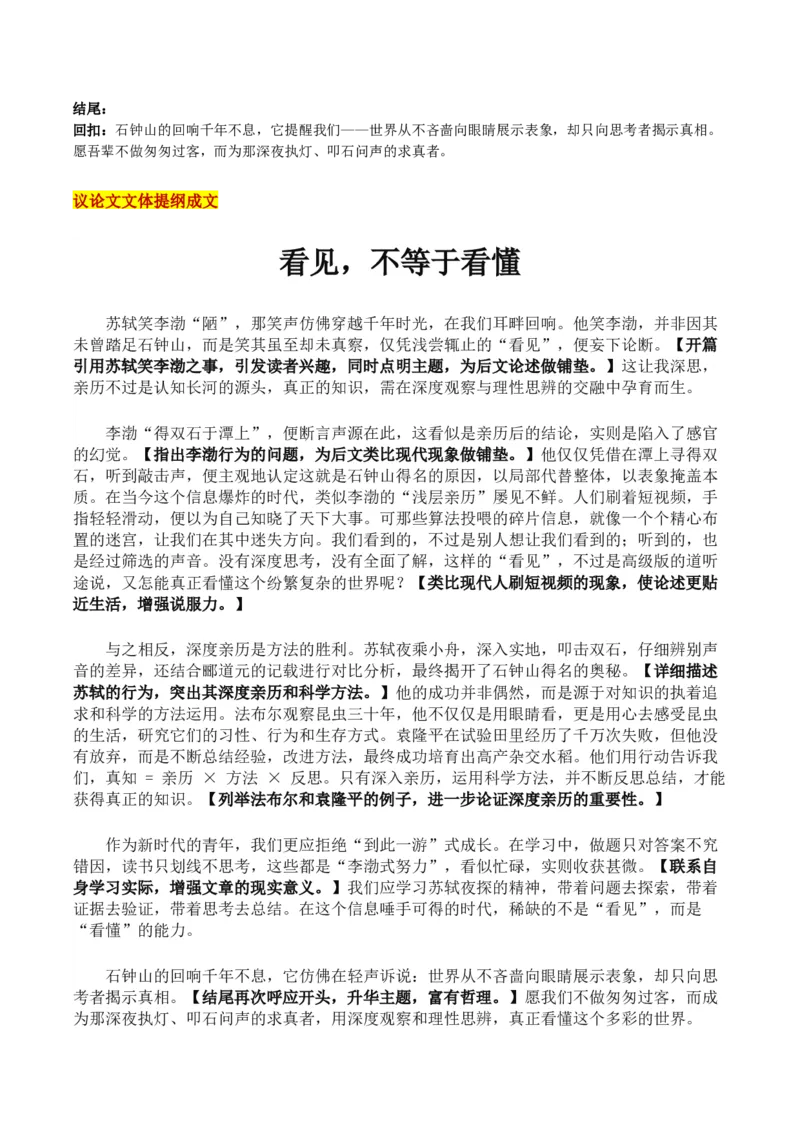 结尾：
回扣：石钟山的回响千年不息，它提醒我们——世界从不吝啬向眼睛展示表象，却只向思考者揭示真相。愿吾辈不做匆匆过客，而为那深夜执灯、叩石问声的求真者。

议论文文体提纲成文

看见，不等于看懂

苏轼笑李渤“陋”，那笑声仿佛穿越千年时光，在我们耳畔回响。他笑李渤，并非因其未曾踏足石钟山，而是笑其虽至却未真察，仅凭浅尝辄止的“看见”，便妄下论断。【开篇引用苏轼笑李渤之事，引发读者兴趣，同时点明主题，为后文论述做铺垫。】这让我深思，亲历不过是认知长河的源头，真正的知识，需在深度观察与理性思辨的交融中孕育而生。

李渤“得双石于潭上”，便断言声源在此，这看似是亲历后的结论，实则是陷入了感官的幻觉。【指出李渤行为的问题，为后文类比现代现象做铺垫。】他仅仅凭借在潭上寻得双石，听到敲击声，便主观地认定这就是石钟山得名的原因，以局部代替整体，以表象掩盖本质。在当今这个信息爆炸的时代，类似李渤的“浅层亲历”屡见不鲜。人们刷着短视频，手指轻轻滑动，便以为自己知晓了天下大事。可那些算法投喂的碎片信息，就像一个个精心布置的迷宫，让我们在其中迷失方向。我们看到的，不过是别人想让我们看到的；听到的，也是经过筛选的声音。没有深度思考，没有全面了解，这样的“看见”，不过是高级版的道听途说，又怎能真正看懂这个纷繁复杂的世界呢？【类比现代人刷短视频的现象，使论述更贴近生活，增强说服力。】

与之相反，深度亲历是方法的胜利。苏轼夜乘小舟，深入实地，叩击双石，仔细辨别声音的差异，还结合郦道元的记载进行对比分析，最终揭开了石钟山得名的奥秘。【详细描述苏轼的行为，突出其深度亲历和科学方法。】他的成功并非偶然，而是源于对知识的执着追求和科学的方法运用。法布尔观察昆虫三十年，他不仅仅是用眼睛看，更是用心去感受昆虫的生活，研究它们的习性、行为和生存方式。袁隆平在试验田里经历了千万次失败，但他没有放弃，而是不断总结经验，改进方法，最终成功培育出高产杂交水稻。他们用行动告诉我们，真知 = 亲历 × 方法 × 反思。只有深入亲历，运用科学方法，并不断反思总结，才能获得真正的知识。【列举法布尔和袁隆平的例子，进一步论证深度亲历的重要性。】

作为新时代的青年，我们更应拒绝“到此一游”式成长。在学习中，做题只对答案不究错因，读书只划线不思考，这些都是“李渤式努力”，看似忙碌，实则收获甚微。【联系自身学习实际，增强文章的现实意义。】我们应学习苏轼夜探的精神，带着问题去探索，带着证据去验证，带着思考去总结。在这个信息唾手可得的时代，稀缺的不是“看见”，而是“看懂”的能力。

石钟山的回响千年不息，它仿佛在轻声诉说：世界从不吝啬向眼睛展示表象，却只向思考者揭示真相。【结尾再次呼应开头，升华主题，富有哲理。】愿我们不做匆匆过客，而成为那深夜执灯、叩石问声的求真者，用深度观察和理性思辨，真正看懂这个多彩的世界。